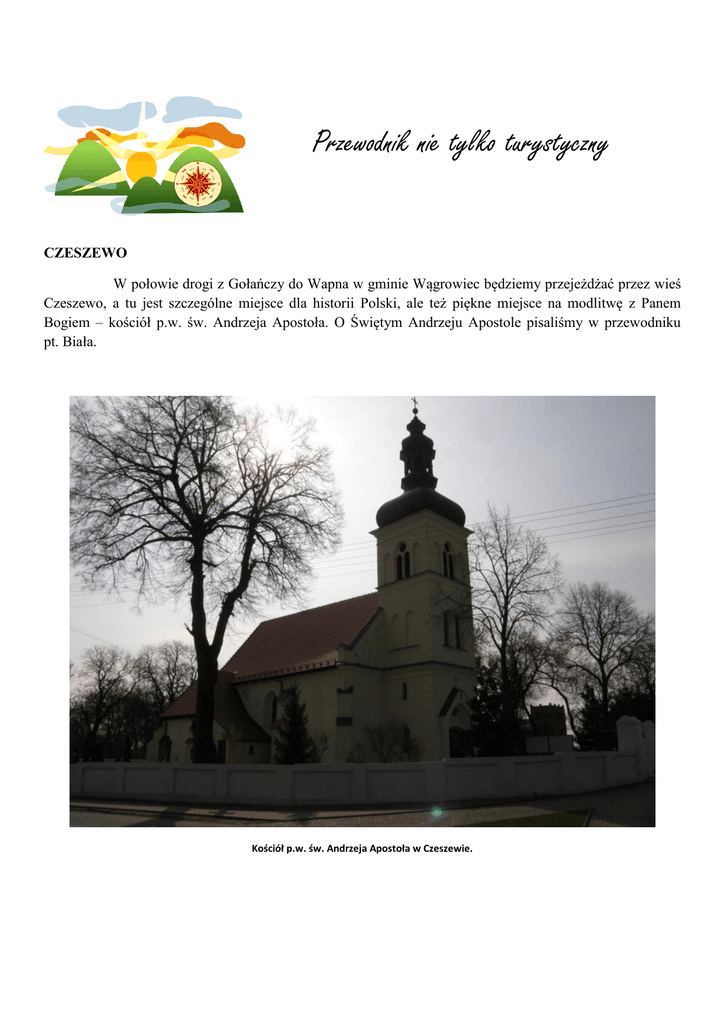 Przewodnik nie tylko turystyczny

CZESZEWO

W połowie drogi z Gołańczy do Wapna w gminie Wągrowiec będziemy przejeżdżać przez wieś Czeszewo, a tu jest szczególne miejsce dla historii Polski, ale też piękne miejsce na modlitwę z Panem Bogiem – kościół p.w. św. Andrzeja Apostoła. O Świętym Andrzeju Apostole pisaliśmy w przewodniku pt. Biała.

Kościół p.w. św. Andrzeja Apostoła w Czeszewie.